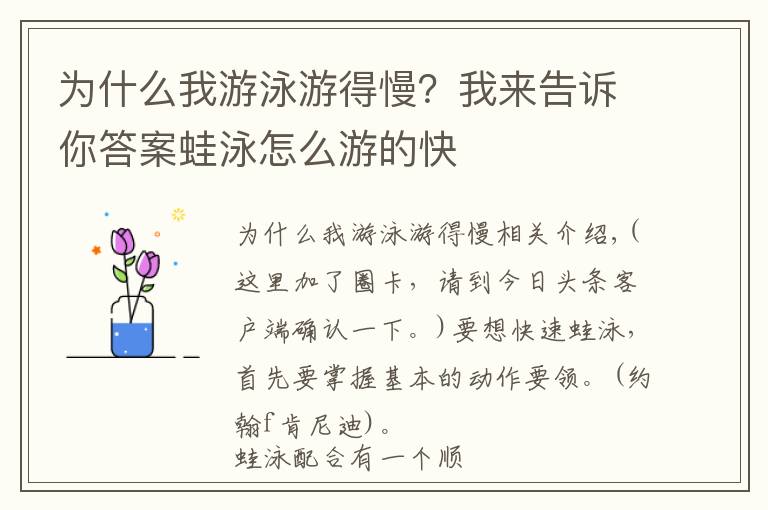 为什么我游泳游得慢？我来告诉你答案蛙泳怎么游的快

为什么我游泳游得慢相关介绍，（这里加了圈卡，请到今日头条客户端确认一下。）要想快速蛙泳，首先要掌握基本的动作要领。（约翰f肯尼迪）。
蛙泳配合有一个顺